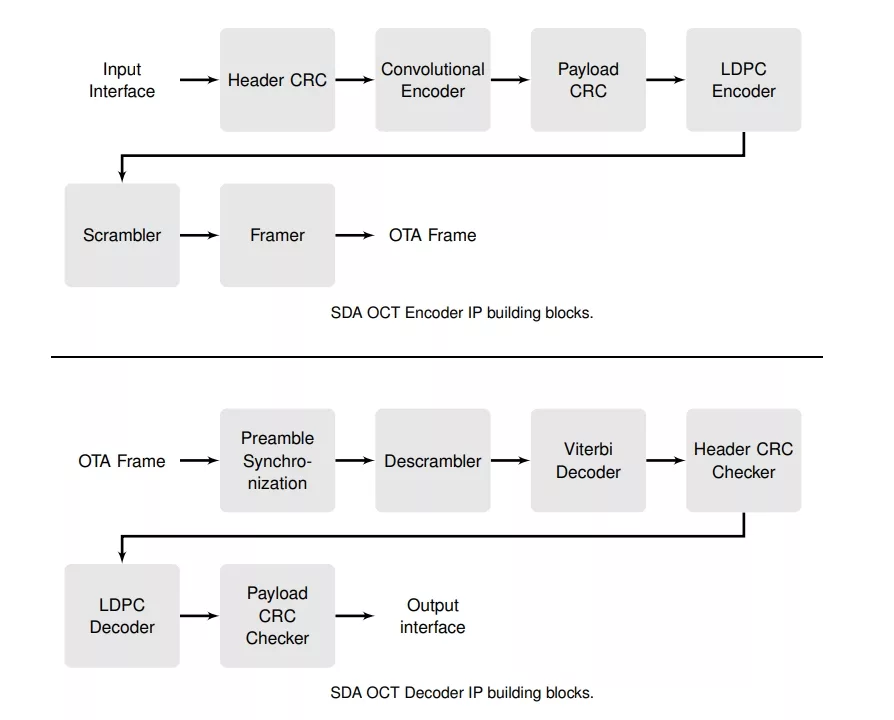 Input Interface

Header CRC

Convolutional Encoder

Payload CRC

LDPC Encoder

Scrambler

Framer

OTA Frame

SDA OCT Encoder IP building blocks.

OTA Frame

Preamble Synchronization

Descrambler

Viterbi Decoder

Header CRC Checker

LDPC Decoder

Payload CRC Checker

Output interface

SDA OCT Decoder IP building blocks.